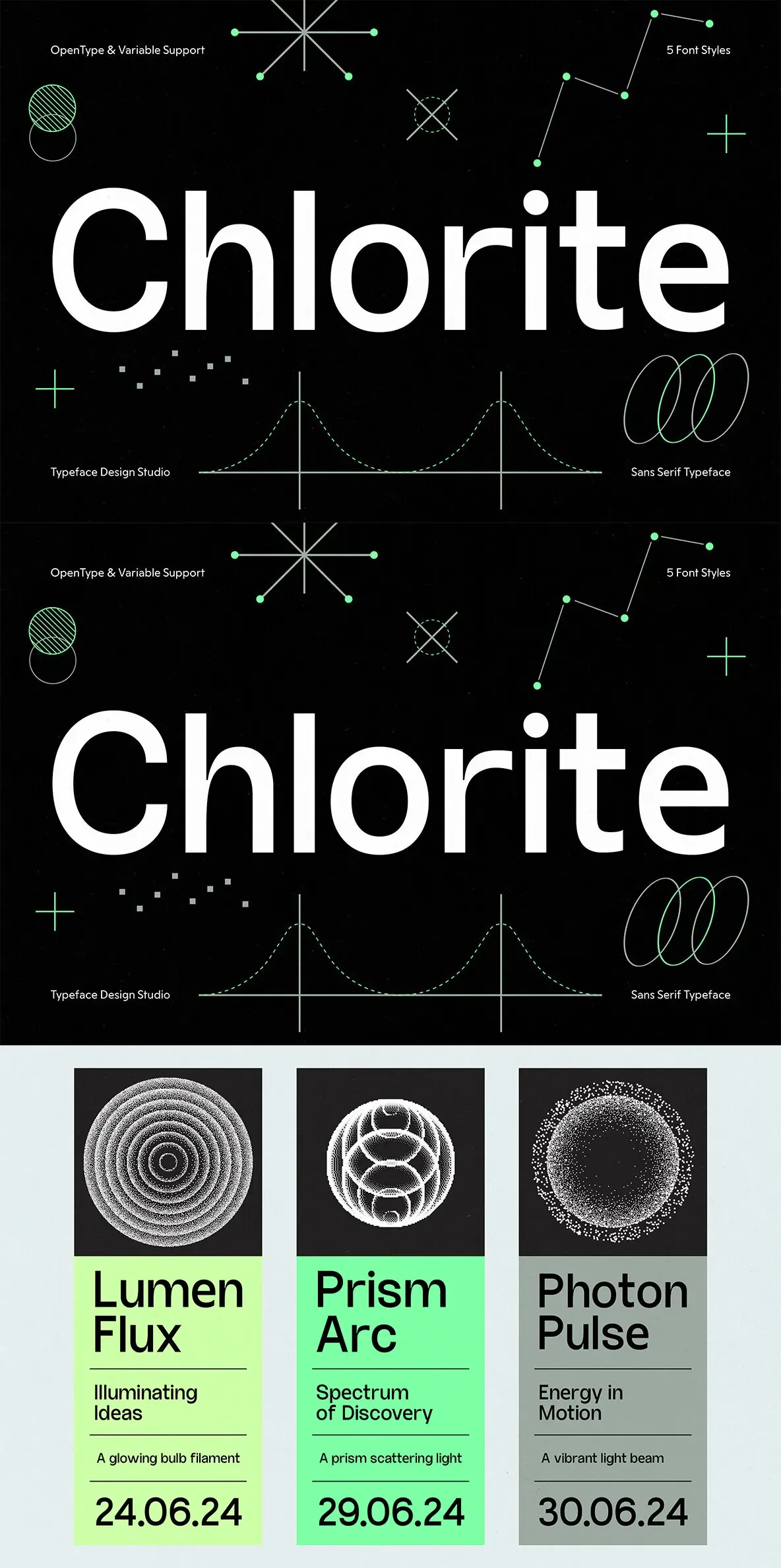 OpenType & Variable Support

5 Font Styles

Chlorite

Typeface Design Studio

Sans Serif Typeface

OpenType & Variable Support

5 Font Styles

Chlorite

Typeface Design Studio

Sans Serif Typeface

Lumen Flux

Illuminating Ideas

A glowing bulb filament

24.06.24

Prism Arc

Spectrum of Discovery

A prism scattering light

29.06.24

Photon Pulse

Energy in Motion

A vibrant light beam

30.06.24